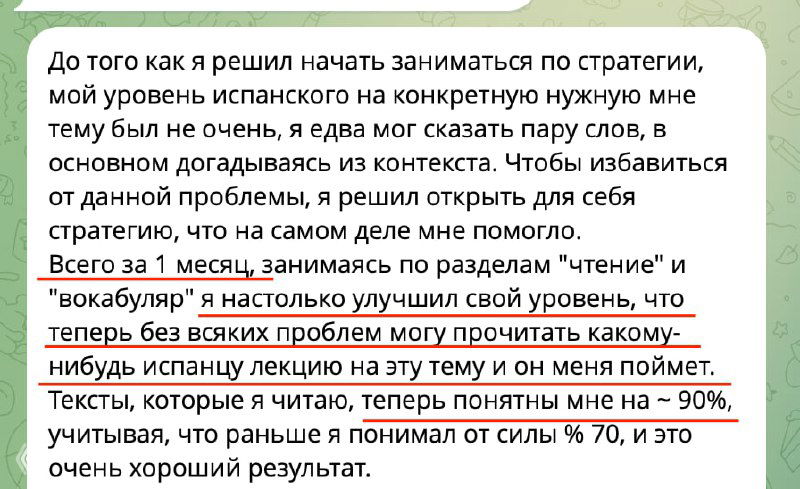 До того как я решил начать заниматься по стратегии, мой уровень испанского на конкретную нужную мне тему был не очень, я едва мог сказать пару слов, в основном догадываясь из контекста. Чтобы избавиться от данной проблемы, я решил открыть для себя стратегию, что на самом деле мне помогло.
Всего за 1 месяц, занимаясь по разделам "чтение" и "вокабуляр" я настолько улучшил свой уровень, что теперь без всяких проблем могу прочитать какому-нибудь испанцу лекцию на эту тему и он меня поймет. Тексты, которые я читаю, теперь понятны мне на ~ 90%, учитывая, что раньше я понимал от силы % 70, и это очень хороший результат.